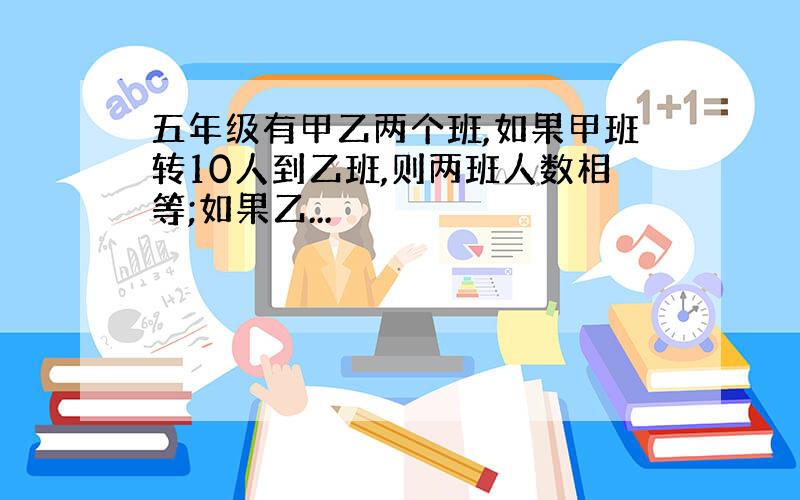 abc

1+1=

五年级有甲乙两个班,如果甲班转10人到乙班,则两班人数相等;如果乙...